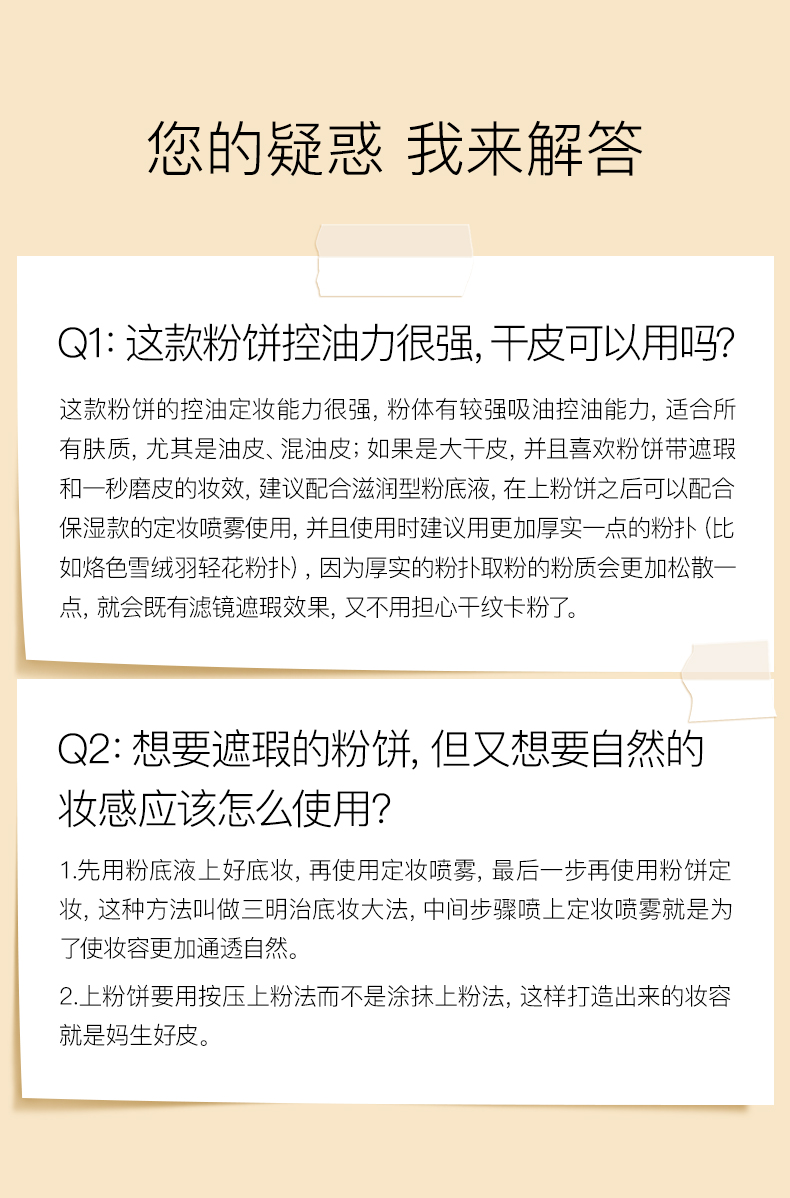 您的疑惑 我来解答

Q1: 这款粉饼控油力很强, 干皮可以用吗?

这款粉饼的控油定妆能力很强, 粉体有较强吸油控油能力, 适合所有肤质, 尤其是油皮、混油皮; 如果是大干皮, 并且喜欢粉饼带遮瑕和一秒磨皮的妆效, 建议配合滋润型粉底液, 在上粉饼之后可以配合保湿款的定妆喷雾使用, 并且使用时建议用更加厚实一点的粉扑 (比如烙色雪绒羽轻花粉扑) , 因为厚实的粉扑取粉的粉质会更加松散一点, 就会既有滤镜遮瑕效果, 又不用担心干纹卡粉了。

Q2: 想要遮瑕的粉饼, 但又想要自然的妆感应该怎么使用?

1.先用粉底液上好底妆, 再使用定妆喷雾, 最后一步再使用粉饼定妆, 这种方法叫做三明治底妆大法, 中间步骤喷上定妆喷雾就是为了使妆容更加通透自然。

2.上粉饼要用按压上粉法而不是涂抹上粉法, 这样打造出来的妆容就是妈生好皮。